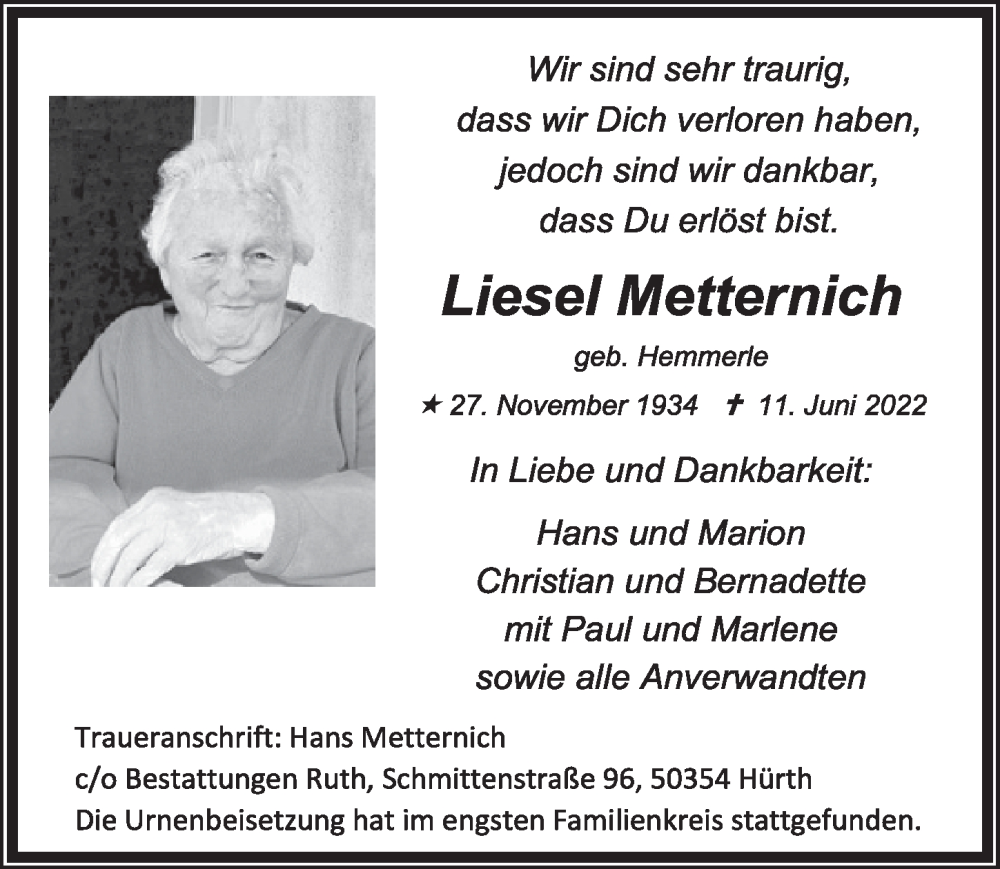 Wir sind sehr traurig,
dass wir Dich verloren haben,
jedoch sind wir dankbar,
dass Du erlöst bist.

Liesel Metternich

geb. Hemmerle

★ 27. November 1934 ✝ 11. Juni 2022

In Liebe und Dankbarkeit:

Hans und Marion
Christian und Bernadette
mit Paul und Marlene
sowie alle Anverwandten

Traueranschrift: Hans Metternich
c/o Bestattungen Ruth, Schmittenstraße 96, 50354 Hürth
Die Urnenbeisetzung hat im engsten Familienkreis stattgefunden.